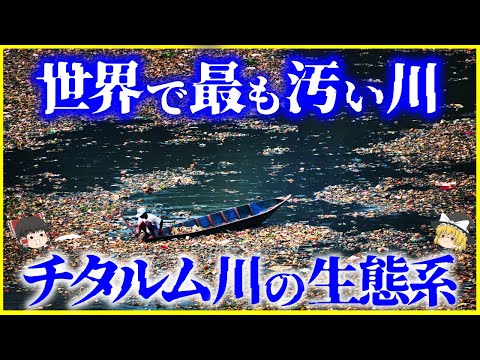 世界で最も汚い川

チタルム川の生態系